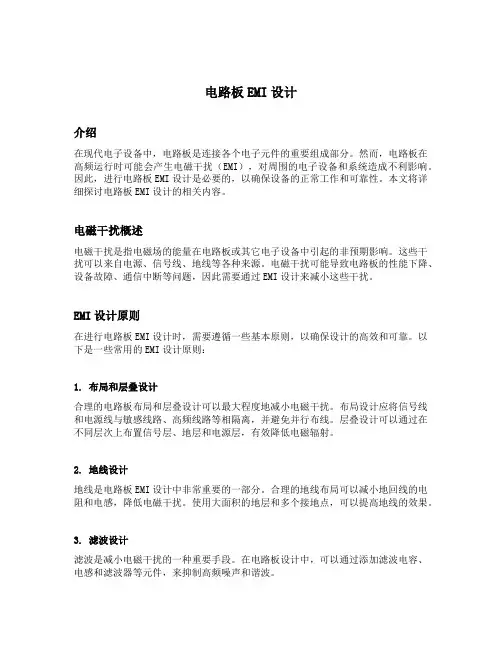 电路板 EMI 设计

介绍

在现代电子设备中，电路板是连接各个电子元件的重要组成部分。然而，电路板在高频运行时可能会产生电磁干扰（EMI），对周围的电子设备和系统造成不利影响。因此，进行电路板 EMI 设计是必要的，以确保设备的正常工作和可靠性。本文将详细探讨电路板 EMI 设计的相关内容。

电磁干扰概述

电磁干扰是指电磁场的能量在电路板或其它电子设备中引起的非预期影响。这些干扰可以来自电源、信号线、地线等各种来源。电磁干扰可能导致电路板的性能下降、设备故障、通信中断等问题，因此需要通过 EMI 设计来减小这些干扰。

EMI 设计原则

在进行电路板 EMI 设计时，需要遵循一些基本原则，以确保设计的高效和可靠。以下是一些常用的 EMI 设计原则：

1. 布局和层叠设计

合理的电路板布局和层叠设计可以最大程度地减小电磁干扰。布局设计应将信号线和电源线与敏感线路、高频线路等相隔离，并避免并行布线。层叠设计可以通过在不同层次上布置信号层、地层和电源层，有效降低电磁辐射。

2. 地线设计

地线是电路板 EMI 设计中非常重要的一部分。合理的地线布局可以减小地回线的电阻和电感，降低电磁干扰。使用大面积的地层和多个接地点，可以提高地线的效果。

3. 滤波设计

滤波是减小电磁干扰的一种重要手段。在电路板设计中，可以通过添加滤波电容、电感和滤波器等元件，来抑制高频噪声和谐波。